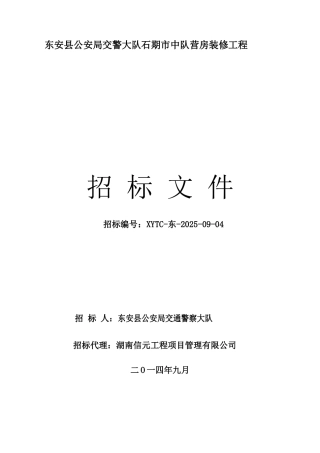 东安县公安局交警大队石期市中队营房装修工程

招 标 文 件

招标编号：XYTC-东-2025-09-04

招 标 人：东安县公安局交通警察大队

招标代理：湖南信元工程项目管理有限公司

二０一四年九月